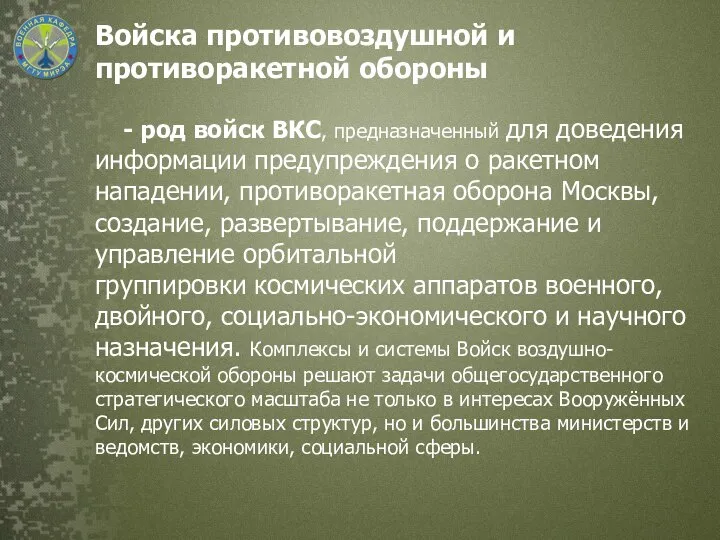 ВОЕННАЯ КАФЕДРА МГТУ МИРЭА

Войска противовоздушной и противоракетной обороны

- род войск ВКС, предназначенный для доведения информации предупреждения о ракетном нападении, противоракетная оборона Москвы, создание, развертывание, поддержание и управление орбитальной группировки космических аппаратов военного, двойного, социально-экономического и научного назначения. Комплексы и системы Войск воздушно-космической обороны решают задачи общегосударственного стратегического масштаба не только в интересах Вооружённых Сил, других силовых структур, но и большинства министерств и ведомств, экономики, социальной сферы.